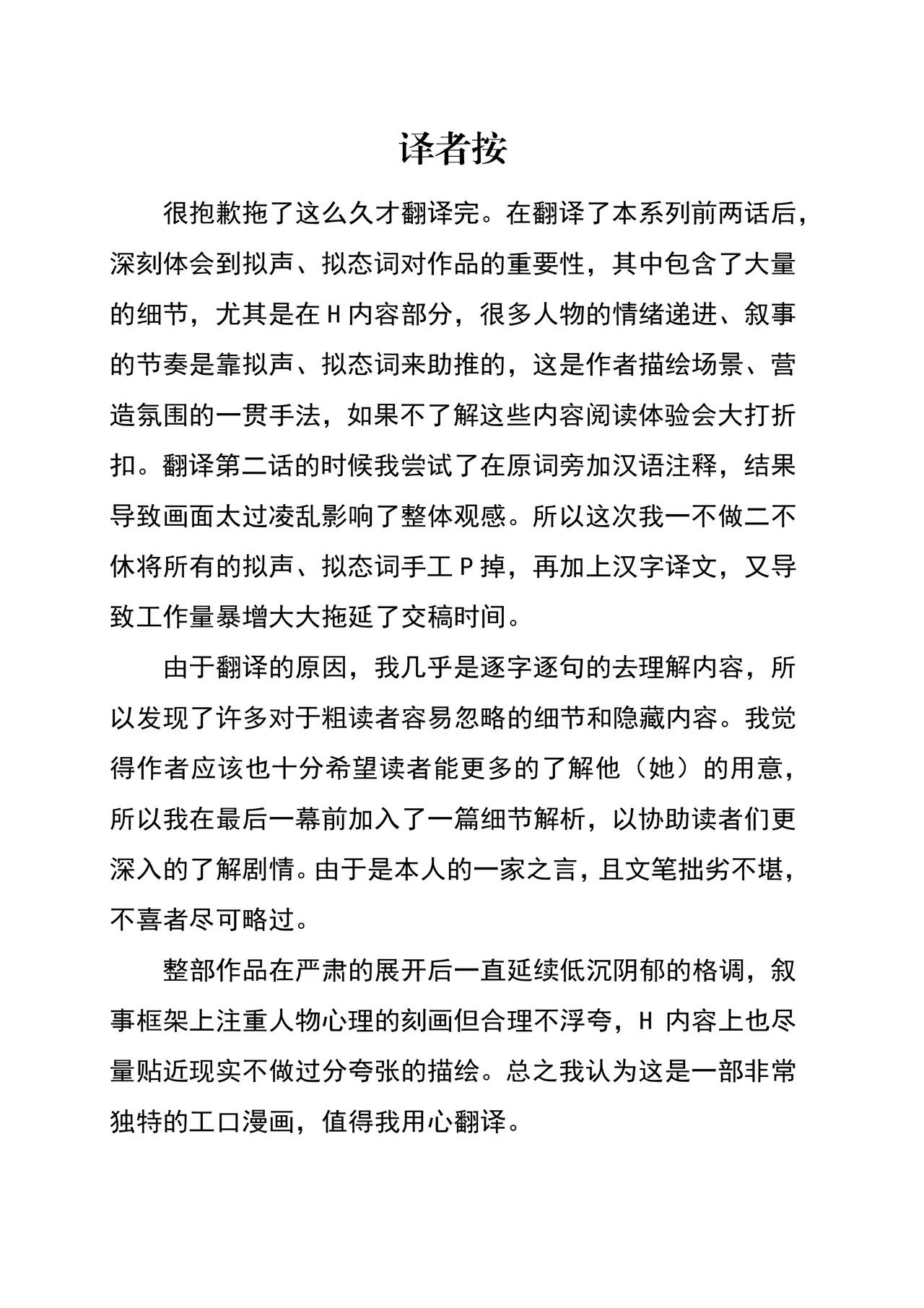 译者按

很抱歉拖了这么久才翻译完。在翻译了本系列前两话后，深刻体会到拟声、拟态词对作品的重要性，其中包含了大量的细节，尤其是在H内容部分，很多人物的情绪递进、叙事的节奏是靠拟声、拟态词来助推的，这是作者描绘场景、营造氛围的一贯手法，如果不了解这些内容阅读体验会大打折扣。翻译第二话的时候我尝试了在原词旁加汉语注释，结果导致画面太过凌乱影响了整体观感。所以这次我一不做二不休将所有的拟声、拟态词手工P掉，再加上汉字译文，又导致工作量暴增大大拖延了交稿时间。

由于翻译的原因，我几乎是逐字逐句的去理解内容，所以发现了许多对于粗读者容易忽略的细节和隐藏内容。我觉得作者应该也十分希望读者能更多的了解他（她）的用意，所以我在最后一幕前加入了一篇细节解析，以协助读者们更深入的了解剧情。由于是本人的一家之言，且文笔拙劣不堪，不喜者尽可略过。

整部作品在严肃的展开后一直延续低沉阴郁的格调，叙事框架上注重人物心理的刻画但合理不浮夸，H内容上也尽量贴近现实不做过分夸张的描绘。总之我认为这是一部非常独特的工口漫画，值得我用心翻译。